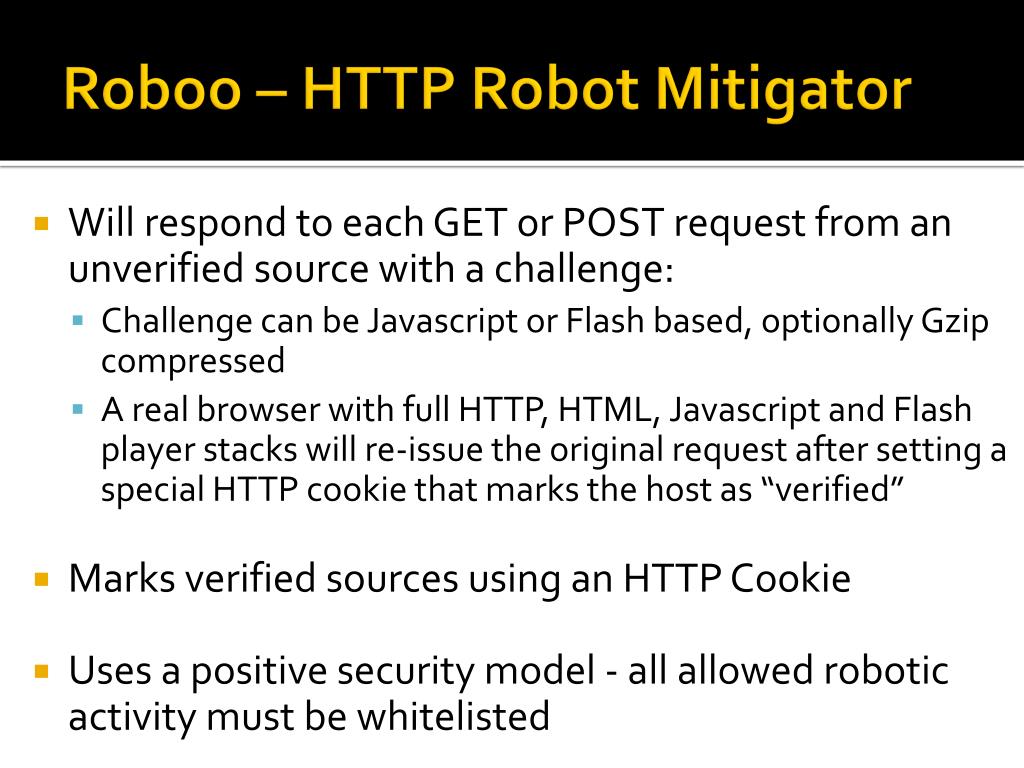 Roboo – HTTP Robot Mitigator

• Will respond to each GET or POST request from an unverified source with a challenge:

• Challenge can be Javascript or Flash based, optionally Gzip compressed

• A real browser with full HTTP, HTML, Javascript and Flash player stacks will re-issue the original request after setting a special HTTP cookie that marks the host as "verified"

• Marks verified sources using an HTTP Cookie

• Uses a positive security model - all allowed robotic activity must be whitelisted